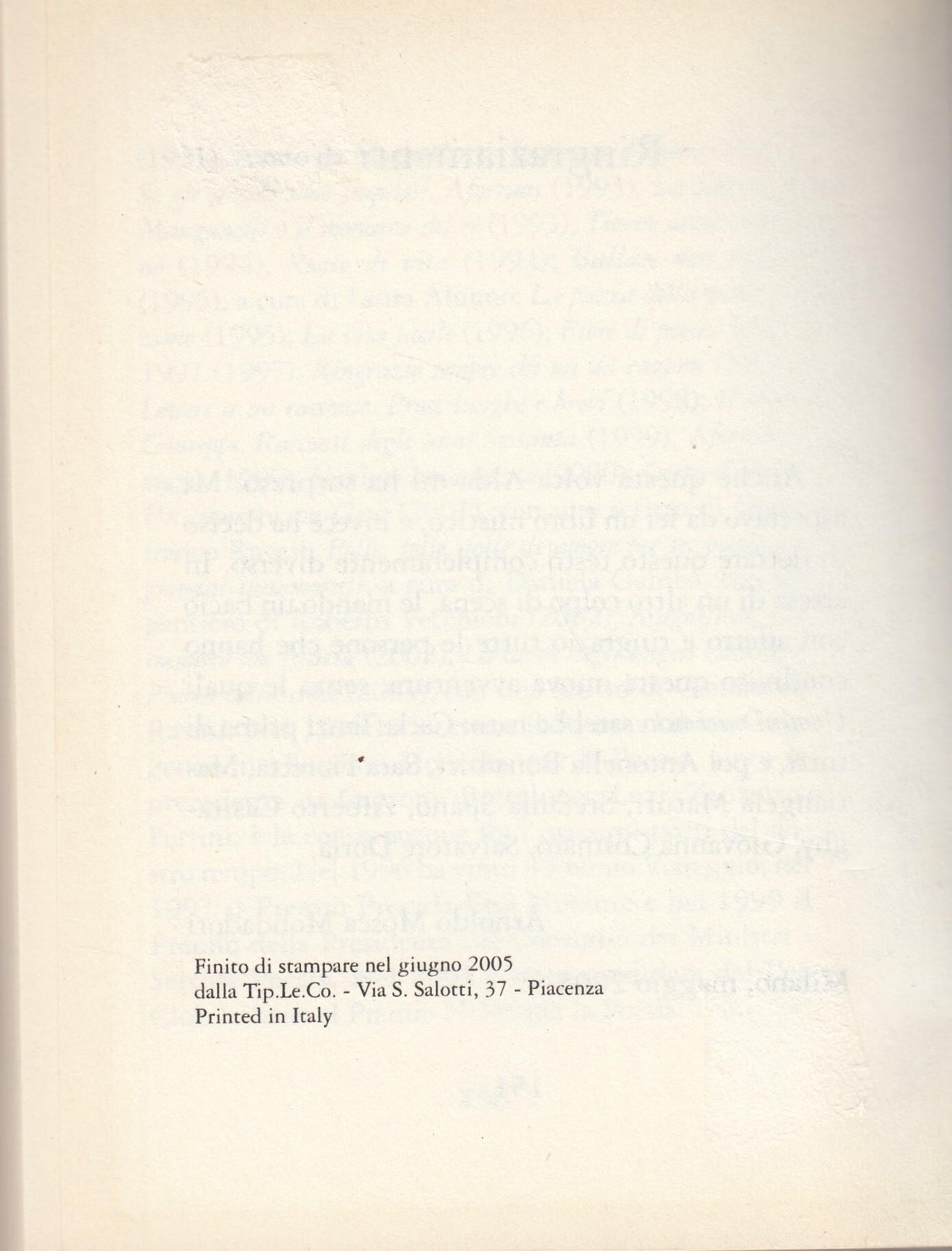 Finito di stampare nel giugno 2005
dalla Tip.Le.Co. - Via S. Salotti, 37 - Piacenza
Printed in Italy